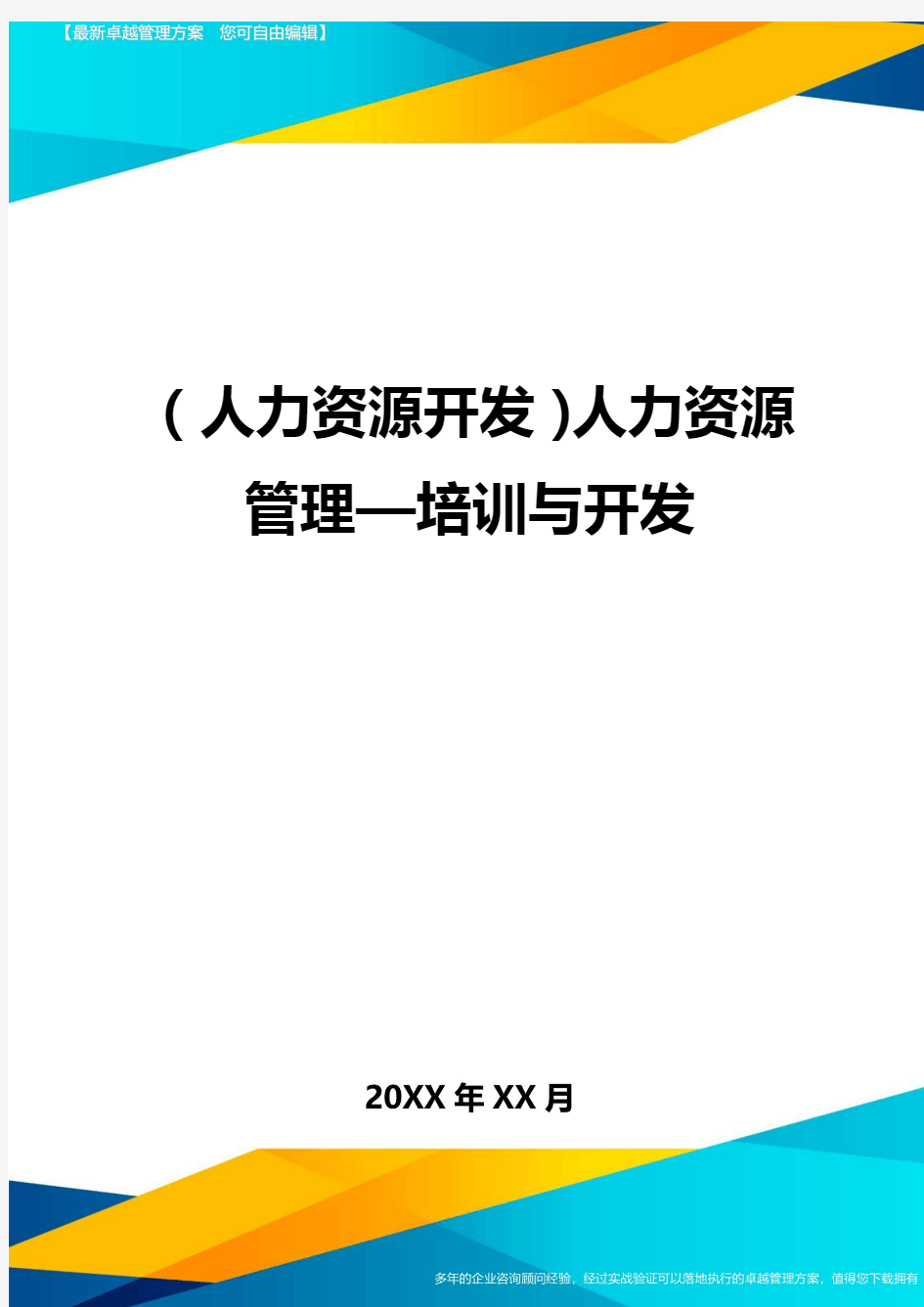 【最新卓越管理方案 您可自由编辑】

(人力资源开发)人力资源管理—培训与开发

20XX年XX月

多年的企业咨询顾问经验，经过实战验证可以落地执行的卓越管理方案，值得您下载拥有